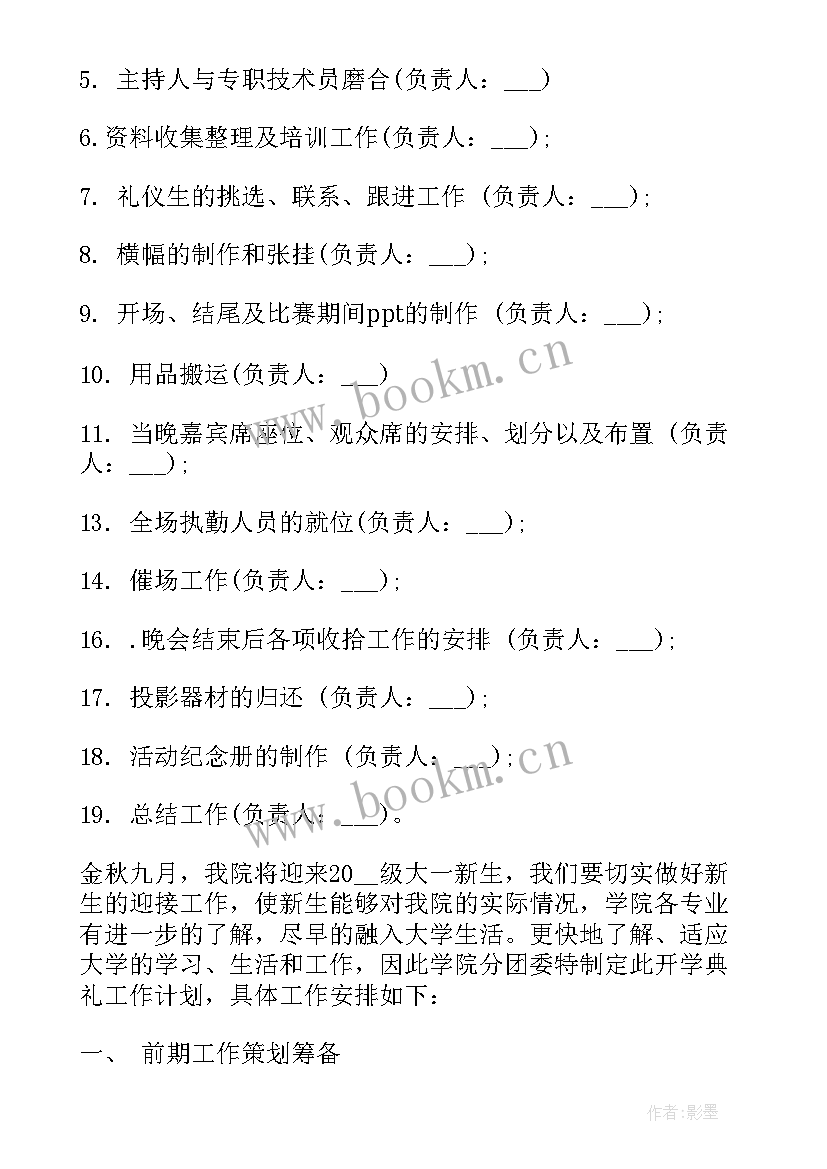 5. 主持人与专职技术员磨合(负责人：___)

6.资料收集整理及培训工作(负责人：___)；

7. 礼仪生的挑选、联系、跟进工作 (负责人：___)；

8. 横幅的制作和张挂(负责人：___)；

9. 开场、结尾及比赛期间ppt的制作 (负责人：___)；

10. 用品搬运(负责人：___)

11. 当晚嘉宾席座位、观众席的安排、划分以及布置 (负责人：___)；

13. 全场执勤人员的就位(负责人：___)；

14. 催场工作(负责人：___)；

16. .晚会结束后各项收拾工作的安排 (负责人：___)；

17. 投影器材的归还 (负责人：___)；

18. 活动纪念册的制作 (负责人：___)；

19. 总结工作(负责人：___)。

金秋九月，我院将迎来20__级大一新生，我们要切实做好新生的迎接工作，使新生能够对我院的实际情况，学院各专业有进一步的了解，尽早的融入大学生活。更快地了解、适应大学的学习、生活和工作，因此学院分团委特制定此开学典礼工作计划，具体工作安排如下：

一、 前期工作策划筹备

www.bookm.cn

www.bookm.cn

作者:影墨